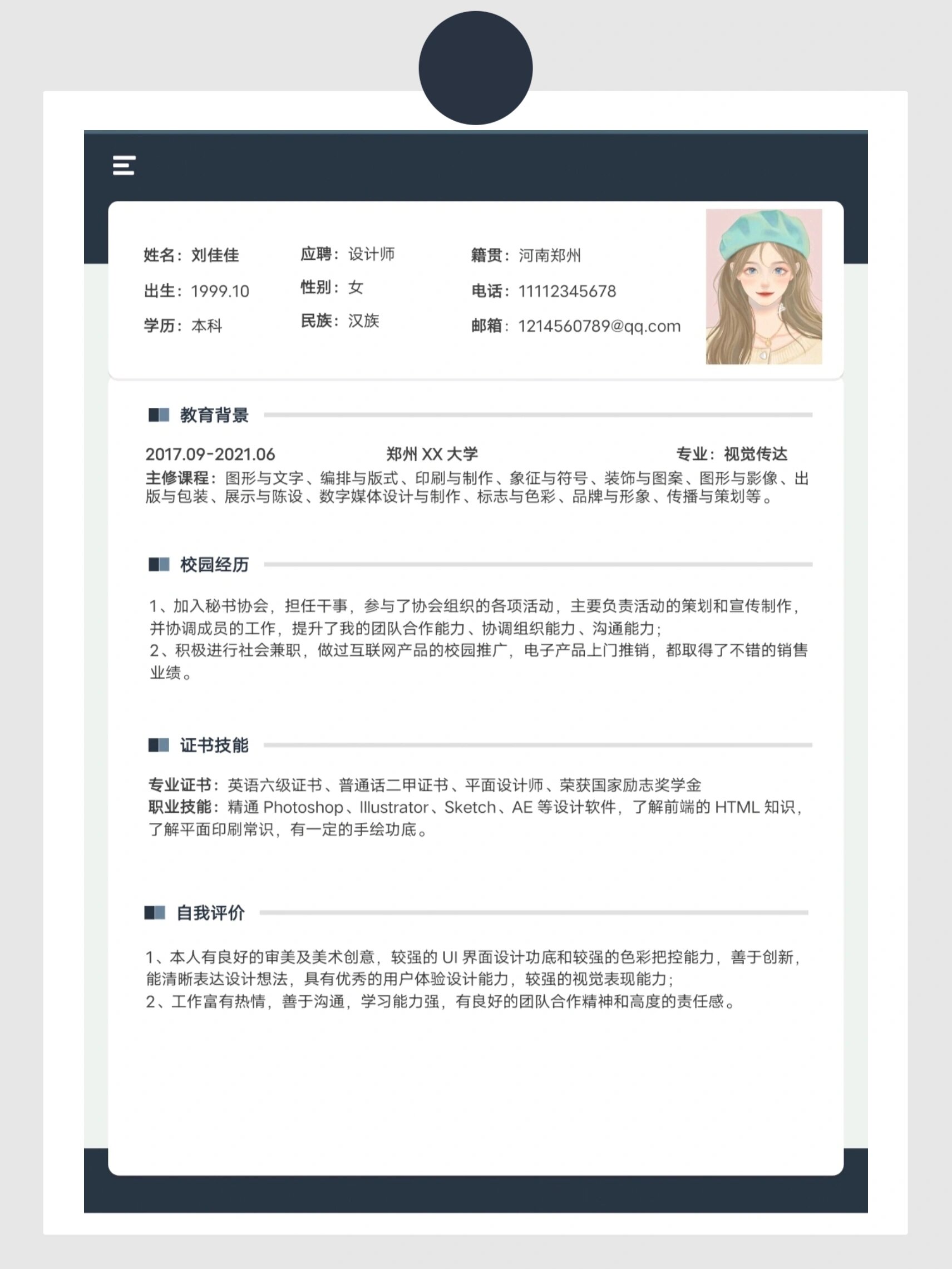 姓名：刘佳佳
出生：1999.10
学历：本科

应聘：设计师
性别：女
民族：汉族

籍贯：河南郑州
电话：11112345678
邮箱：1214560789@qq.com

教育背景

2017.09-2021.06　郑州 XX 大学　专业：视觉传达
主修课程：图形与文字、编排与版式、印刷与制作、象征与符号、装饰与图案、图形与影像、出版与包装、展示与陈设、数字媒体设计与制作、标志与色彩、品牌与形象、传播与策划等。

校园经历

1、加入秘书协会，担任干事，参与了协会组织的各项活动，主要负责活动的策划和宣传制作，并协调成员的工作，提升了我的团队合作能力、协调组织能力、沟通能力；
2、积极进行社会兼职，做过互联网产品的校园推广，电子产品上门推销，都取得了不错的销售业绩。

证书技能

专业证书：英语六级证书、普通话二甲证书、平面设计师、荣获国家励志奖学金
职业技能：精通 Photoshop、Illustrator、Sketch、AE 等设计软件，了解前端的 HTML 知识，了解平面印刷常识，有一定的手绘功底。

自我评价

1、本人有良好的审美及美术创意，较强的 UI 界面设计功底和较强的色彩把控能力，善于创新，能清晰表达设计想法，具有优秀的用户体验设计能力，较强的视觉表现能力；
2、工作富有热情，善于沟通，学习能力强，有良好的团队合作精神和高度的责任感。